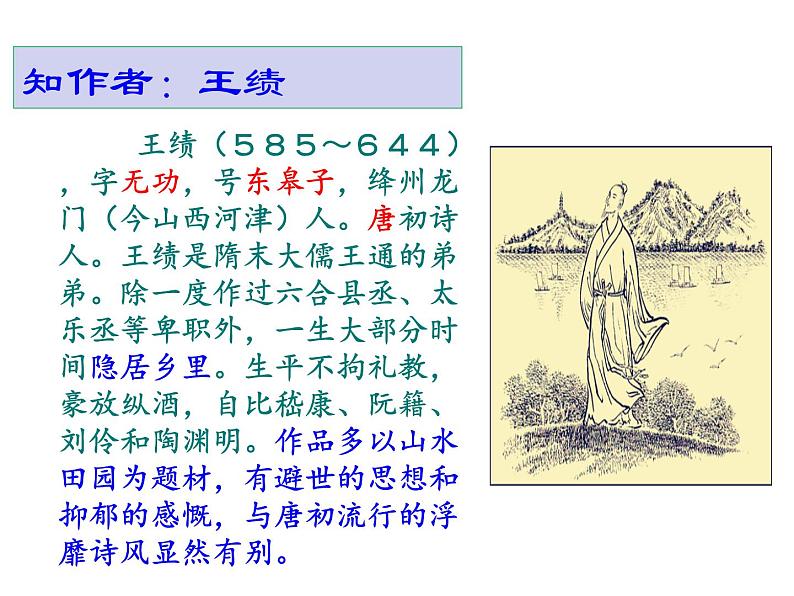 知作者：王绩

王绩（585～644），字无功，号东皋子，绛州龙门（今山西河津）人。唐初诗人。王绩是隋末大儒王通的弟弟。除一度作过六合县丞、太乐丞等卑职外，一生大部分时间隐居乡里。生平不拘礼教，豪放纵酒，自比嵇康、阮籍、刘伶和陶渊明。作品多以山水田园为题材，有避世的思想和抑郁的感慨，与唐初流行的浮靡诗风显然有别。